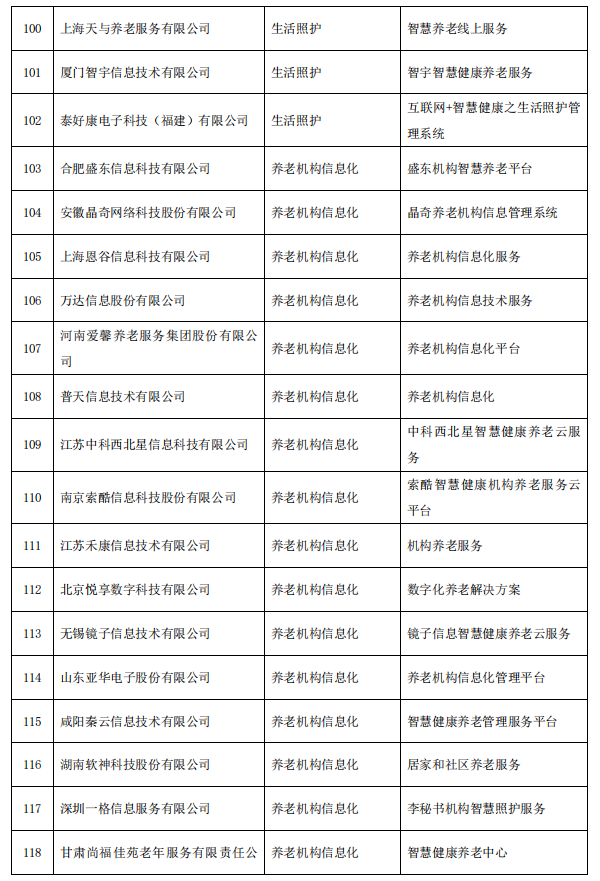 | 100 | 上海天与养老服务有限公司 | 生活照护 | 智慧养老线上服务 |
|---|---|---|---|
| 101 | 厦门智宇信息技术有限公司 | 生活照护 | 智宇智慧健康养老服务 |
| 102 | 泰好康电子科技（福建）有限公司 | 生活照护 | 互联网+智慧健康之生活照护管理系统 |
| 103 | 合肥盛东信息科技有限公司 | 养老机构信息化 | 盛东机构智慧养老平台 |
| 104 | 安徽晶奇网络科技股份有限公司 | 养老机构信息化 | 晶奇养老机构信息管理系统 |
| 105 | 上海恩谷信息科技有限公司 | 养老机构信息化 | 养老机构信息化服务 |
| 106 | 万达信息股份有限公司 | 养老机构信息化 | 养老机构信息技术服务 |
| 107 | 河南爱馨养老服务集团股份有限公司 | 养老机构信息化 | 养老机构信息化平台 |
| 108 | 普天信息技术有限公司 | 养老机构信息化 | 养老机构信息化 |
| 109 | 江苏中科西北星信息科技有限公司 | 养老机构信息化 | 中科西北星智慧健康养老云服务 |
| 110 | 南京索酷信息科技股份有限公司 | 养老机构信息化 | 索酷智慧健康机构养老服务云平台 |
| 111 | 江苏禾康信息技术有限公司 | 养老机构信息化 | 机构养老服务 |
| 112 | 北京悦享数字科技有限公司 | 养老机构信息化 | 数字化养老解决方案 |
| 113 | 无锡镜子信息技术有限公司 | 养老机构信息化 | 镜子信息智慧健康养老云服务 |
| 114 | 山东亚华电子股份有限公司 | 养老机构信息化 | 养老机构信息化管理平台 |
| 115 | 咸阳秦云信息技术有限公司 | 养老机构信息化 | 智慧健康养老管理服务平台 |
| 116 | 湖南软神科技股份有限公司 | 养老机构信息化 | 居家和社区养老服务 |
| 117 | 深圳一格信息服务有限公司 | 养老机构信息化 | 李秘书机构智慧照护服务 |
| 118 | 甘肃尚福佳苑老年服务有限责任公 | 养老机构信息化 | 智慧健康养老中心 |